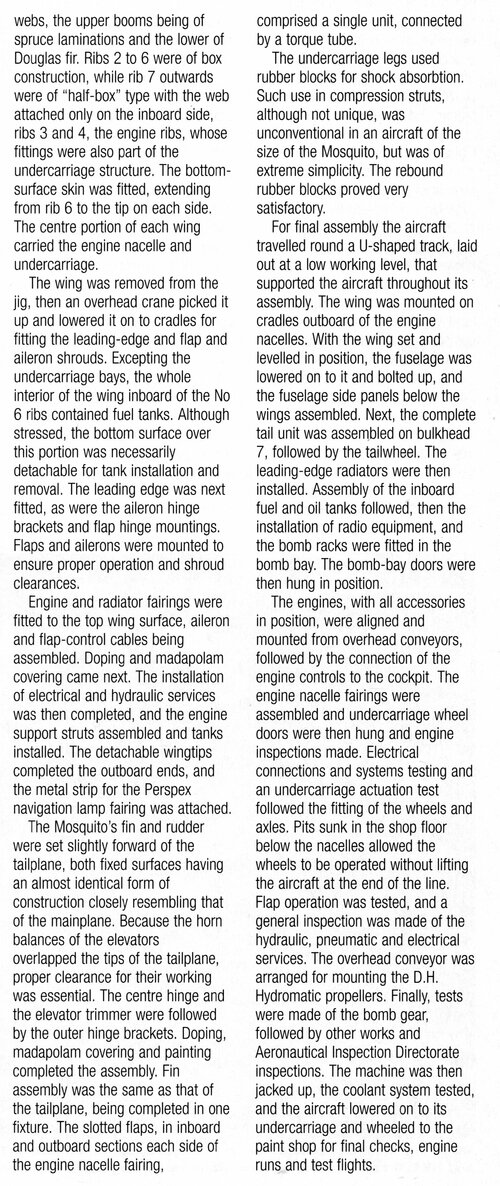 webs, the upper booms being of spruce laminations and the lower of Douglas fir. Ribs 2 to 6 were of box construction, while rib 7 outwards were of "half-box" type with the web attached only on the inboard side, ribs 3 and 4, the engine ribs, whose fittings were also part of the undercarriage structure. The bottom-surface skin was fitted, extending from rib 6 to the tip on each side. The centre portion of each wing carried the engine nacelle and undercarriage.

The wing was removed from the jig, then an overhead crane picked it up and lowered it on to cradles for fitting the leading-edge and flap and aileron shrouds. Excepting the undercarriage bays, the whole interior of the wing inboard of the No 6 ribs contained fuel tanks. Although stressed, the bottom surface over this portion was necessarily detachable for tank installation and removal. The leading edge was next fitted, as were the aileron hinge brackets and flap hinge mountings. Flaps and ailerons were mounted to ensure proper operation and shroud clearances.

Engine and radiator fairings were fitted to the top wing surface, aileron and flap-control cables being assembled. Doping and madapolam covering came next. The installation of electrical and hydraulic services was then completed, and the engine support struts assembled and tanks installed. The detachable wingtips completed the outboard ends, and the metal strip for the Perspex navigation lamp fairing was attached.

The Mosquito's fin and rudder were set slightly forward of the tailplane, both fixed surfaces having an almost identical form of construction closely resembling that of the mainplane. Because the horn balances of the elevators overlapped the tips of the tailplane, proper clearance for their working was essential. The centre hinge and the elevator trimmer were followed by the outer hinge brackets. Doping, madapolam covering and painting completed the assembly. Fin assembly was the same as that of the tailplane, being completed in one fixture. The slotted flaps, in inboard and outboard sections each side of the engine nacelle fairing, comprised a single unit, connected by a torque tube.

The undercarriage legs used rubber blocks for shock absorbtion. Such use in compression struts, although not unique, was unconventional in an aircraft of the size of the Mosquito, but was of extreme simplicity. The rebound rubber blocks proved very satisfactory.

For final assembly the aircraft travelled round a U-shaped track, laid out at a low working level, that supported the aircraft throughout its assembly. The wing was mounted on cradles outboard of the engine nacelles. With the wing set and levelled in position, the fuselage was lowered on to it and bolted up, and the fuselage side panels below the wings assembled. Next, the complete tail unit was assembled on bulkhead 7, followed by the tailwheel. The leading-edge radiators were then installed. Assembly of the inboard fuel and oil tanks followed, then the installation of radio equipment, and the bomb racks were fitted in the bomb bay. The bomb-bay doors were then hung in position.

The engines, with all accessories in position, were aligned and mounted from overhead conveyors, followed by the connection of the engine controls to the cockpit. The engine nacelle fairings were assembled and undercarriage wheel doors were then hung and engine inspections made. Electrical connections and systems testing and an undercarriage actuation test followed the fitting of the wheels and axles. Pits sunk in the shop floor below the nacelles allowed the wheels to be operated without lifting the aircraft at the end of the line. Flap operation was tested, and a general inspection was made of the hydraulic, pneumatic and electrical services. The overhead conveyor was arranged for mounting the D.H. Hydromatic propellers. Finally, tests were made of the bomb gear, followed by other works and Aeronautical Inspection Directorate inspections. The machine was then jacked up, the coolant system tested, and the aircraft lowered on to its undercarriage and wheeled to the paint shop for final checks, engine runs and test flights.